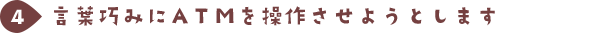 4 言葉巧みにATMを操作させようとします